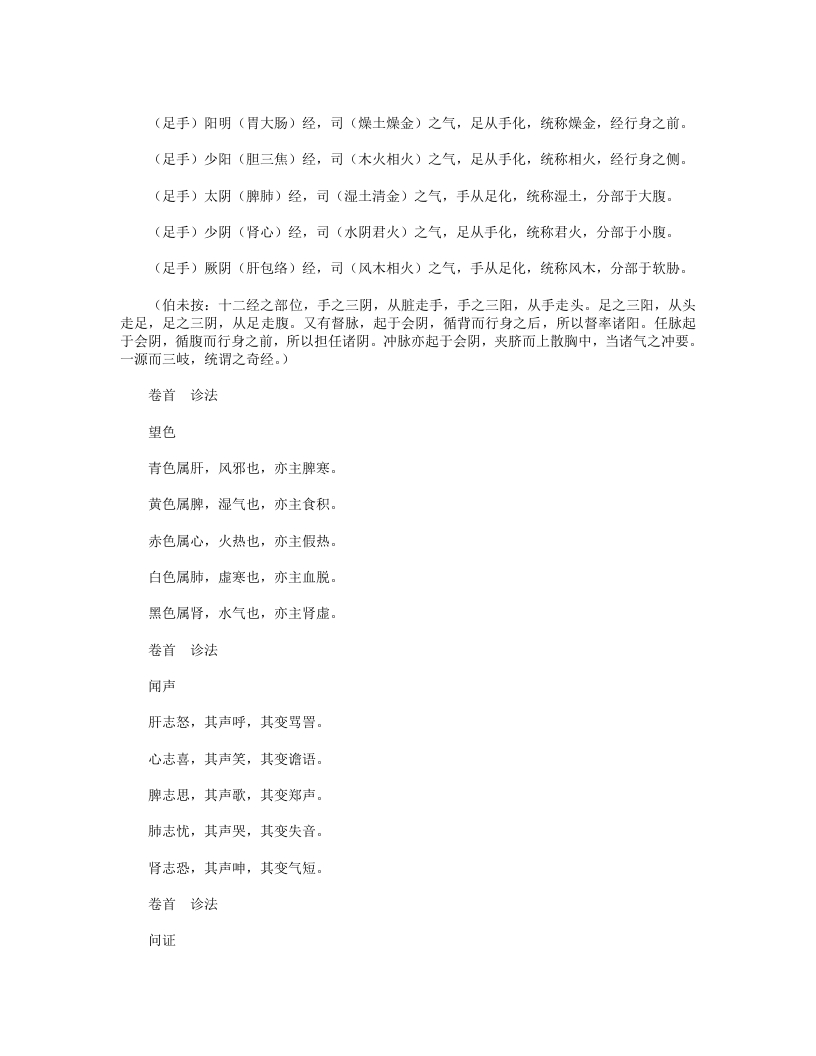 （足手）阳明（胃大肠）经，司（燥土燥金）之气，足从手化，统称燥金，经行身之前。

（足手）少阳（胆三焦）经，司（木火相火）之气，足从手化，统称相火，经行身之侧。

（足手）太阴（脾肺）经，司（湿土清金）之气，手从足化，统称湿土，分部于大腹。

（足手）少阴（肾心）经，司（水阴君火）之气，足从手化，统称君火，分部于小腹。

（足手）厥阴（肝包络）经，司（风木相火）之气，手从足化，统称风木，分部于软胁。

（伯未按：十二经之部位，手之三阴，从脏走手，手之三阳，从手走头。足之三阳，从头走足，足之三阴，从足走腹。又有督脉，起于会阴，循背而行身之后，所以督率诸阳。任脉起于会阴，循腹而行身之前，所以担任诸阴。冲脉亦起于会阴，夹脐而上散胸中，当诸气之冲要。一源而三岐，统谓之奇经。）

卷首　诊法

望色

青色属肝，风邪也，亦主脾寒。

黄色属脾，湿气也，亦主食积。

赤色属心，火热也，亦主假热。

白色属肺，虚寒也，亦主血脱。

黑色属肾，水气也，亦主肾虚。

卷首　诊法

闻声

肝志怒，其声呼，其变骂詈。

心志喜，其声笑，其变谵语。

脾志思，其声歌，其变郑声。

肺志忧，其声哭，其变失音。

肾志恐，其声呻，其变气短。

卷首　诊法

问证